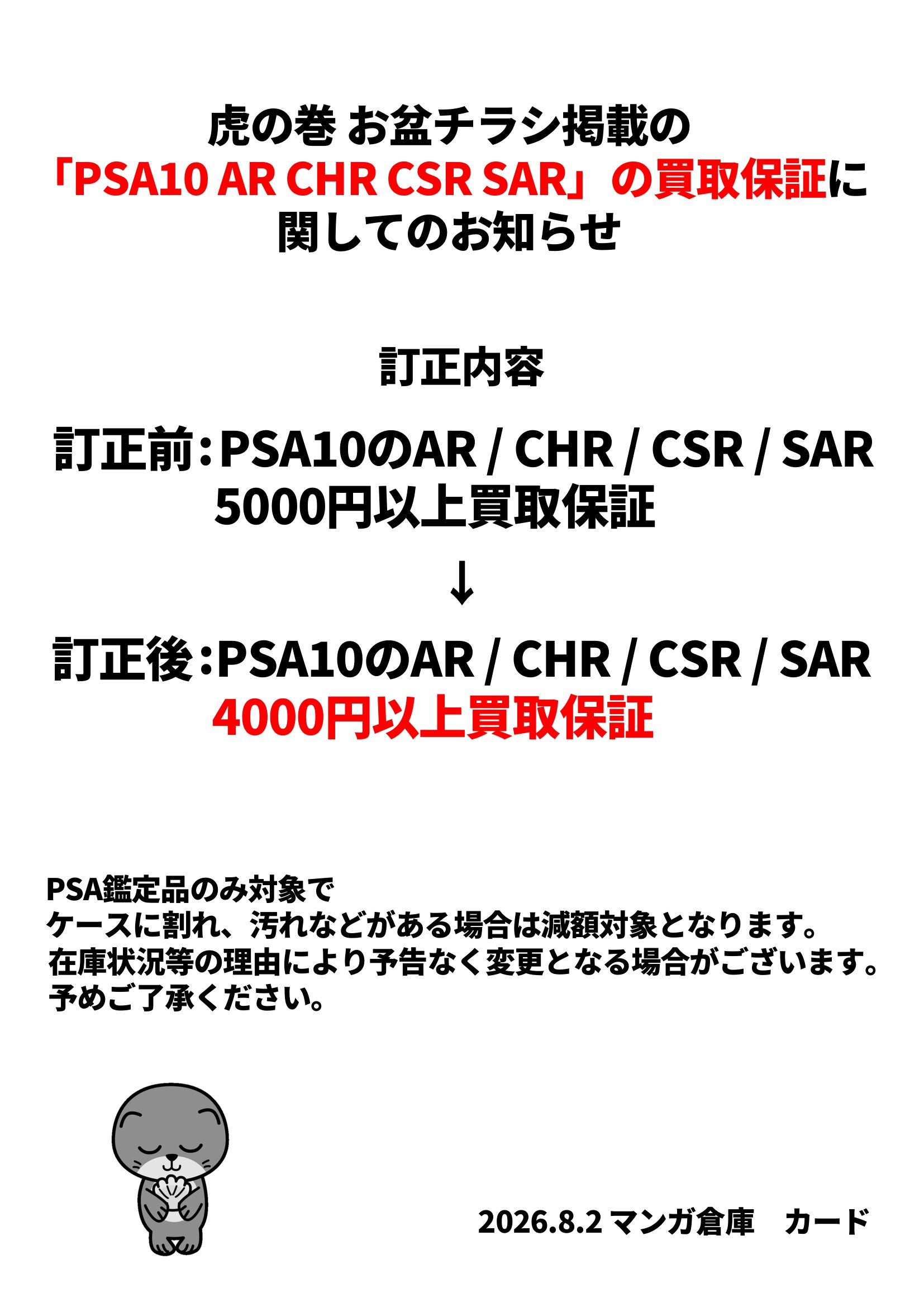 虎の巻 お盆チラシ掲載の
「PSA10 AR CHR CSR SAR」の買取保証に
関してのお知らせ

訂正内容

訂正前：PSA10のAR / CHR / CSR / SAR
5000円以上買取保証
↓
訂正後：PSA10のAR / CHR / CSR / SAR
4000円以上買取保証

PSA鑑定品のみ対象で
ケースに割れ、汚れなどがある場合は減額対象となります。
在庫状況等の理由により予告なく変更となる場合がございます。
予めご了承ください。

2026.8.2 マンガ倉庫　カード